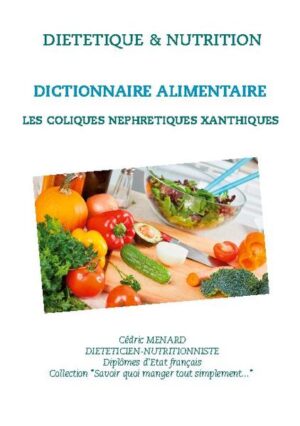 DIETETIQUE & NUTRITION

DICTIONNAIRE ALIMENTAIRE

LES COLIQUES NEPHRETIQUES XANTHIQUES

Cédric MENARD
DIETETICIEN-NUTRITIONNISTE
Diplômes d'Etat français
Collection "Savoir quoi manger tout simplement..."